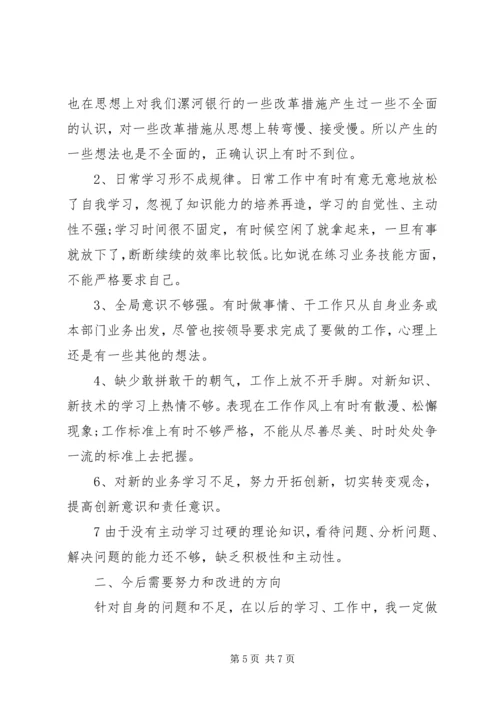 也在思想上对我们漯河银行的一些改革措施产生过一些不全面的认识，对一些改革措施从思想上转弯慢、接受慢。所以产生的一些想法也是不全面的，正确认识上有时不到位。

2、日常学习形不成规律。日常工作中有时有意无意地放松了自我学习，忽视了知识能力的培养再造，学习的自觉性、主动性不强;学习时间很不固定，有时候空闲了就拿起来，一旦有事就放下了，断断续续的效率比较低。比如说在练习业务技能方面，不能严格要求自己。

3、全局意识不够强。有时做事情、干工作只从自身业务或本部门业务出发，尽管也按领导要求完成了要做的工作，心理上还是有一些其他的想法。

4、缺少敢拼敢干的朝气，工作上放不开手脚。对新知识、新技术的学习上热情不够。表现在工作作风上有时有散漫、松懈现象;工作标准上有时不够严格，不能从尽善尽美、时时处处争一流的标准上去把握。

6、对新的业务学习不足，努力开拓创新，切实转变观念，提高创新意识和责任意识。

7 由于没有主动学习过硬的理论知识，看待问题、分析问题、解决问题的能力还不够，缺乏积极性和主动性。

二、今后需要努力和改进的方向

针对自身的问题和不足，在以后的学习、工作中，我一定做

第 5 页 共 7 页